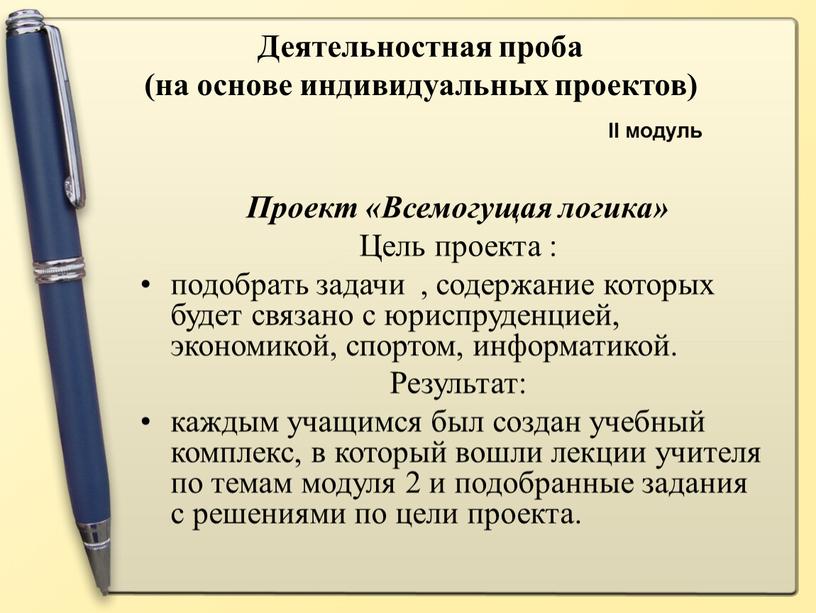 Деятельностная проба
(на основе индивидуальных проектов)

II модуль

Проект «Всемогущая логика»

Цель проекта :

• подобрать задачи , содержание которых будет связано с юриспруденцией, экономикой, спортом, информатикой.

Результат:

• каждым учащимся был создан учебный комплекс, в который вошли лекции учителя по темам модуля 2 и подобранные задания с решениями по цели проекта.